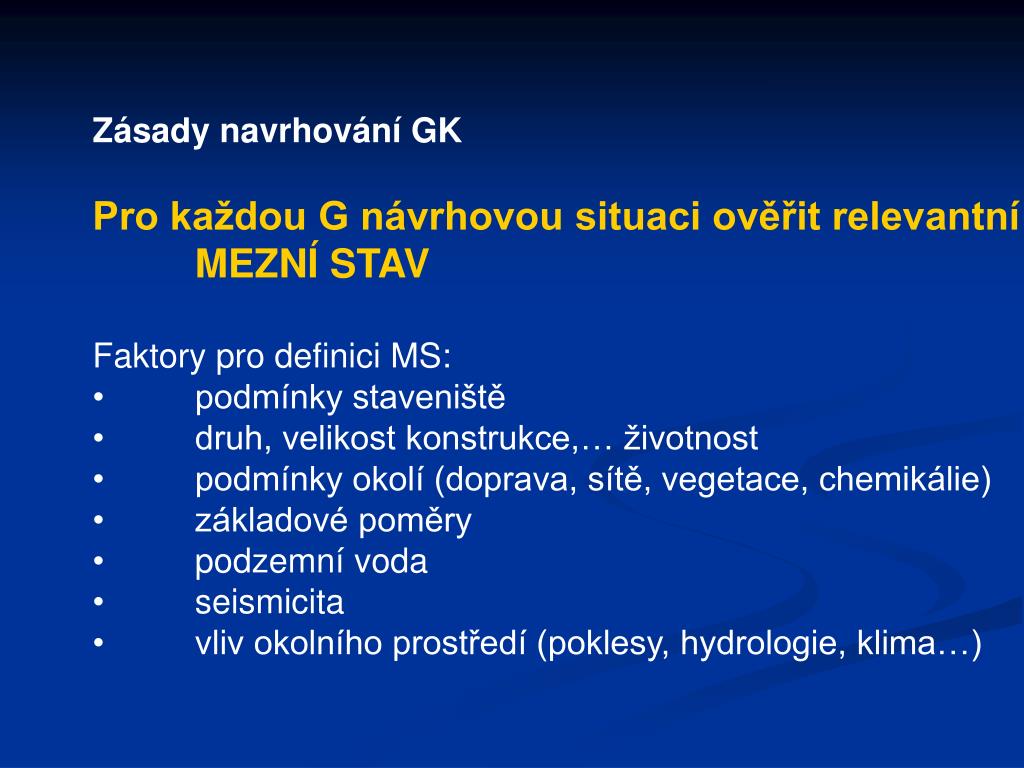 Zásady navrhování GK

Pro každou G návrhovou situaci ověřit relevantní MEZNÍ STAV

Faktory pro definici MS:
• podmínky staveniště
• druh, velikost konstrukce,… životnost
• podmínky okolí (doprava, sítě, vegetace, chemikálie)
• základové poměry
• podzemní voda
• seismicita
• vliv okolního prostředí (poklesy, hydrologie, klima…)